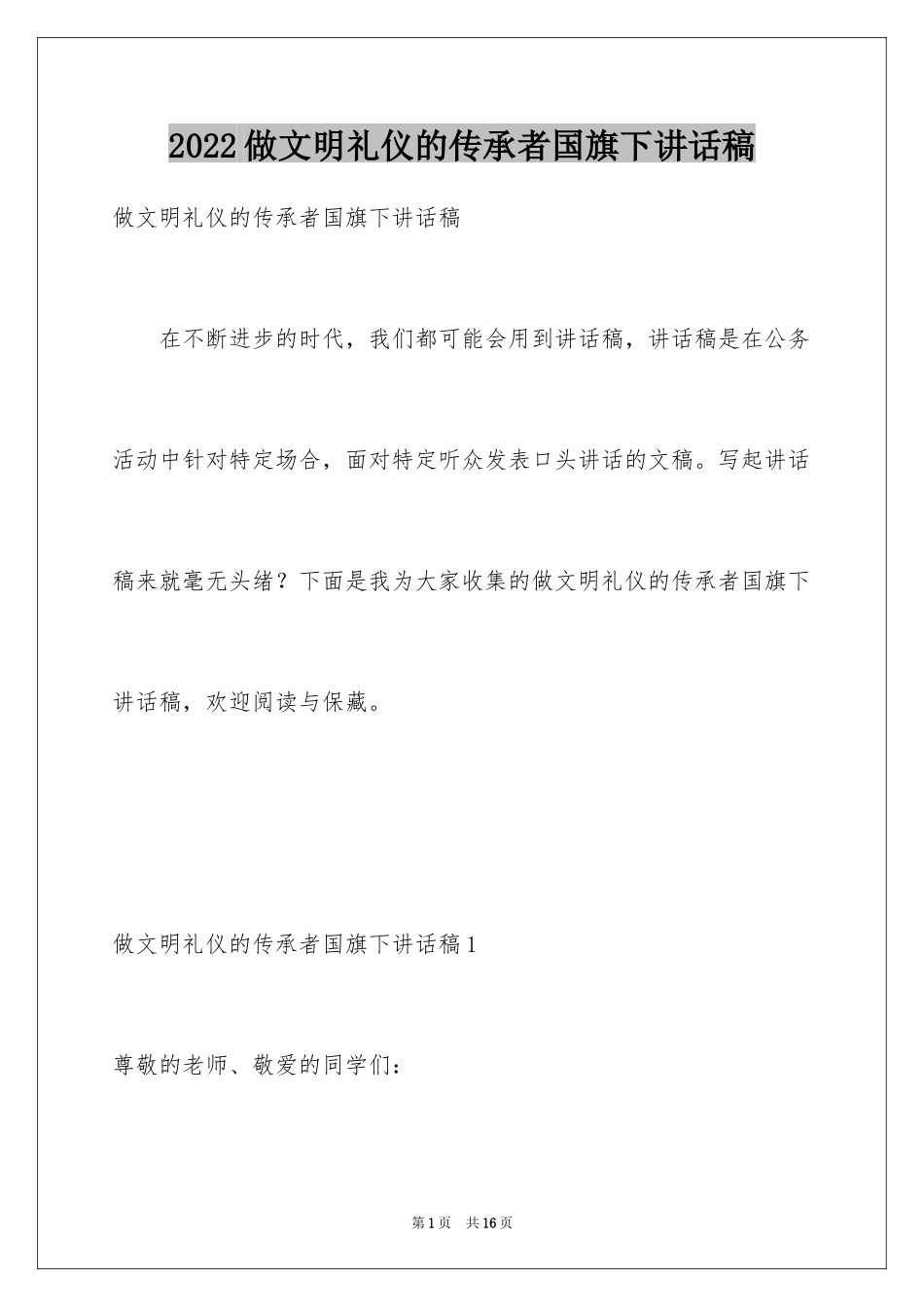 2022做文明礼仪的传承者国旗下讲话稿

做文明礼仪的传承者国旗下讲话稿

在不断进步的时代，我们都可能会用到讲话稿，讲话稿是在公务活动中针对特定场合，面对特定听众发表口头讲话的文稿。写起讲话稿来就毫无头绪？下面是我为大家收集的做文明礼仪的传承者国旗下讲话稿，欢迎阅读与保藏。

做文明礼仪的传承者国旗下讲话稿1

尊敬的老师、敬爱的同学们：

第1页　共16页